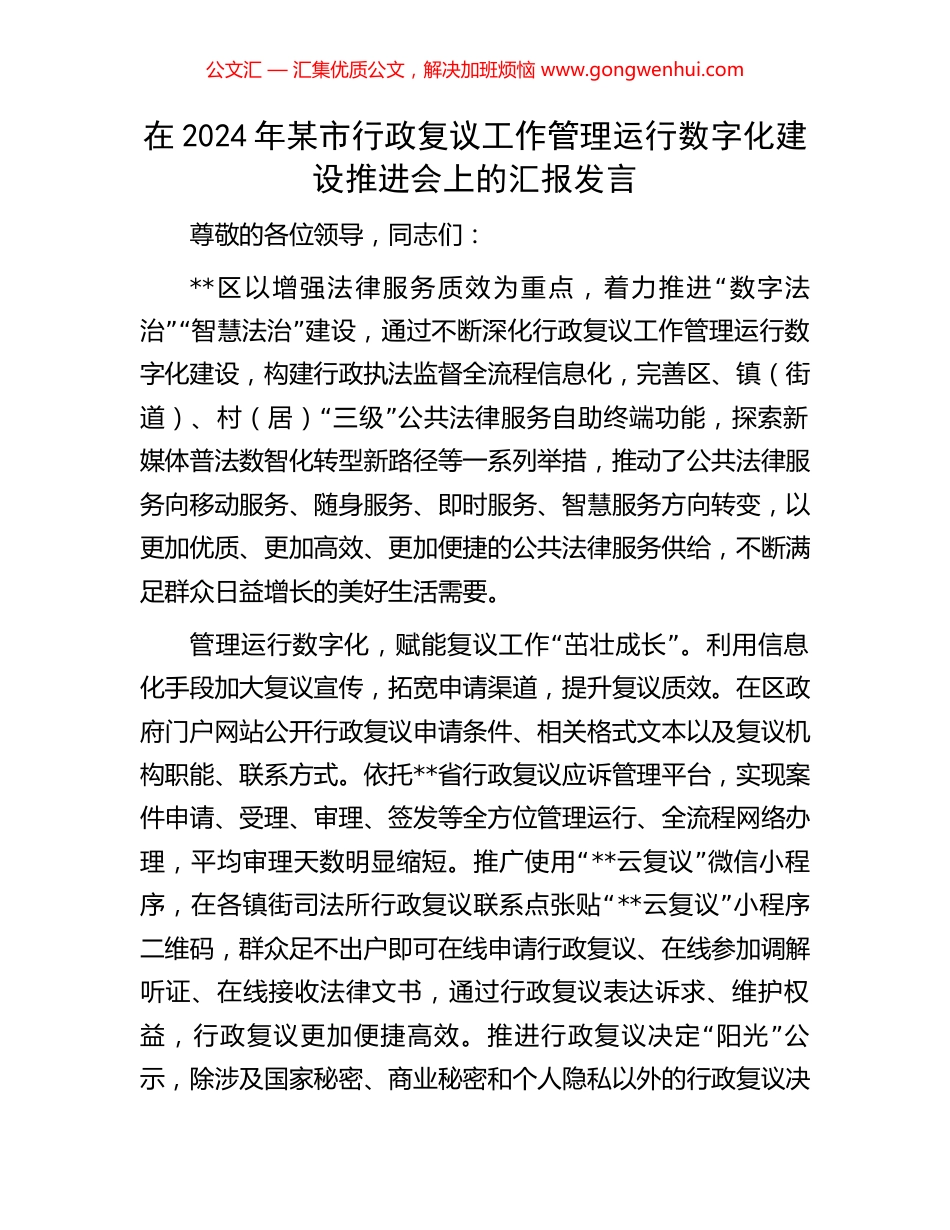 公文汇 — 汇集优质公文，解决加班烦恼 www.gongwenhui.com

在 2024 年某市行政复议工作管理运行数字化建设推进会上的汇报发言

尊敬的各位领导，同志们：

**区以增强法律服务质效为重点，着力推进“数字法治”“智慧法治”建设，通过不断深化行政复议工作管理运行数字化建设，构建行政执法监督全流程信息化，完善区、镇（街道）、村（居）“三级”公共法律服务自助终端功能，探索新媒体普法数智化转型新路径等一系列举措，推动了公共法律服务向移动服务、随身服务、即时服务、智慧服务方向转变，以更加优质、更加高效、更加便捷的公共法律服务供给，不断满足群众日益增长的美好生活需要。

管理运行数字化，赋能复议工作“茁壮成长”。利用信息化手段加大复议宣传，拓宽申请渠道，提升复议质效。在区政府门户网站公开行政复议申请条件、相关格式文本以及复议机构职能、联系方式。依托**省行政复议应诉管理平台，实现案件申请、受理、审理、签发等全方位管理运行、全流程网络办理，平均审理天数明显缩短。推广使用“**云复议”微信小程序，在各镇街司法所行政复议联系点张贴“**云复议”小程序二维码，群众足不出户即可在线申请行政复议、在线参加调解听证、在线接收法律文书，通过行政复议表达诉求、维护权益，行政复议更加便捷高效。推进行政复议决定“阳光”公示，除涉及国家秘密、商业秘密和个人隐私以外的行政复议决